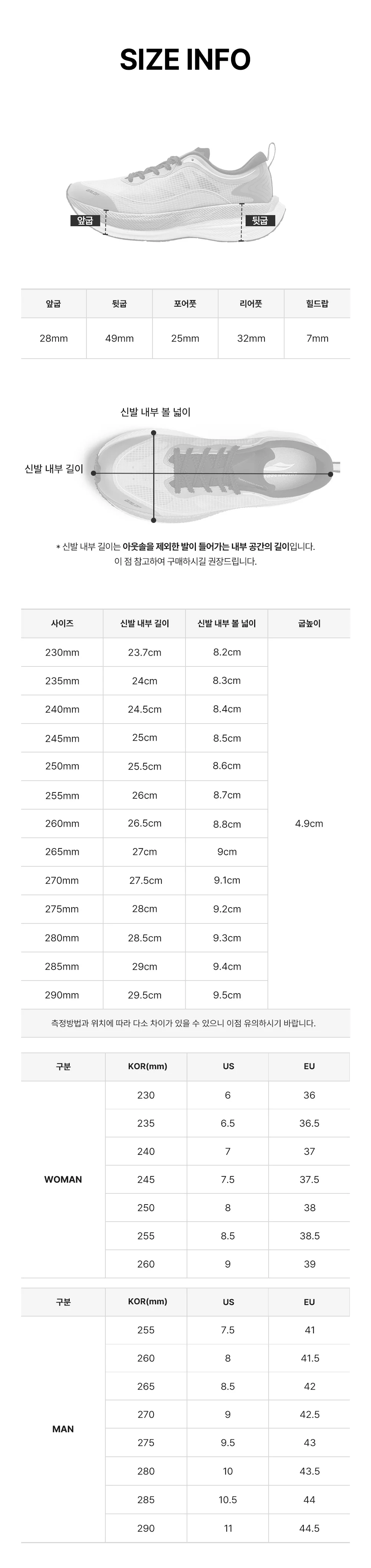 SIZE INFO

앞굽

뒷굽

| 앞굽 | 뒷굽 | 포어풋 | 리어풋 | 힐드랍 |
|---|---|---|---|---|
| 28mm | 49mm | 25mm | 32mm | 7mm |

신발 내부 볼 넓이

신발 내부 길이

* 신발 내부 길이는 아웃솔을 제외한 발이 들어가는 내부 공간의 길이입니다.
이 점 참고하여 구매하시길 권장드립니다.

| 사이즈 | 신발 내부 길이 | 신발 내부 볼 넓이 | 굽높이 |
|---|---|---|---|
| 230mm | 23.7cm | 8.2cm | 4.9cm |
| 235mm | 24cm | 8.3cm | |
| 240mm | 24.5cm | 8.4cm | |
| 245mm | 25cm | 8.5cm | |
| 250mm | 25.5cm | 8.6cm | |
| 255mm | 26cm | 8.7cm | |
| 260mm | 26.5cm | 8.8cm | |
| 265mm | 27cm | 9cm | |
| 270mm | 27.5cm | 9.1cm | |
| 275mm | 28cm | 9.2cm | |
| 280mm | 28.5cm | 9.3cm | |
| 285mm | 29cm | 9.4cm | |
| 290mm | 29.5cm | 9.5cm | |

측정방법과 위치에 따라 다소 차이가 있을 수 있으니 이점 유의하시기 바랍니다.

| 구분 | KOR(mm) | US | EU |
|---|---|---|---|
| WOMAN | 230 | 6 | 36 |
| | 235 | 6.5 | 36.5 |
| | 240 | 7 | 37 |
| | 245 | 7.5 | 37.5 |
| | 250 | 8 | 38 |
| | 255 | 8.5 | 38.5 |
| | 260 | 9 | 39 |

| 구분 | KOR(mm) | US | EU |
|---|---|---|---|
| MAN | 255 | 7.5 | 41 |
| | 260 | 8 | 41.5 |
| | 265 | 8.5 | 42 |
| | 270 | 9 | 42.5 |
| | 275 | 9.5 | 43 |
| | 280 | 10 | 43.5 |
| | 285 | 10.5 | 44 |
| | 290 | 11 | 44.5 |